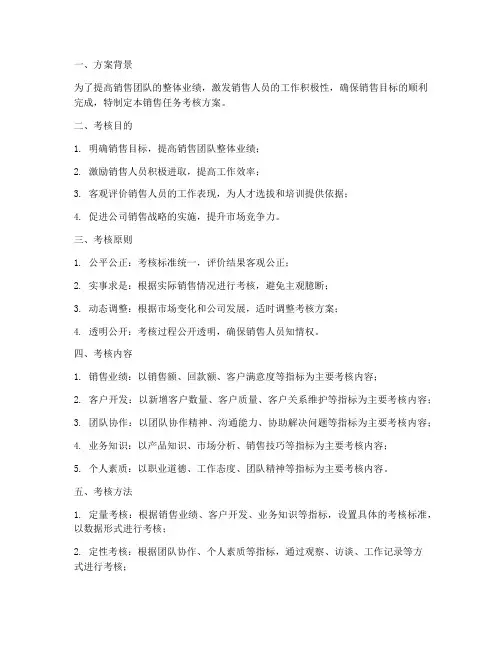 一、方案背景

为了提高销售团队的整体业绩，激发销售人员的工作积极性，确保销售目标的顺利完成，特制定本销售任务考核方案。

二、考核目的

1. 明确销售目标，提高销售团队整体业绩；

2. 激励销售人员积极进取，提高工作效率；

3. 客观评价销售人员的工作表现，为人才选拔和培训提供依据；

4. 促进公司销售战略的实施，提升市场竞争力。

三、考核原则

1. 公平公正：考核标准统一，评价结果客观公正；

2. 实事求是：根据实际销售情况进行考核，避免主观臆断；

3. 动态调整：根据市场变化和公司发展，适时调整考核方案；

4. 透明公开：考核过程公开透明，确保销售人员知情权。

四、考核内容

1. 销售业绩：以销售额、回款额、客户满意度等指标为主要考核内容；

2. 客户开发：以新增客户数量、客户质量、客户关系维护等指标为主要考核内容；

3. 团队协作：以团队协作精神、沟通能力、协助解决问题等指标为主要考核内容；

4. 业务知识：以产品知识、市场分析、销售技巧等指标为主要考核内容；

5. 个人素质：以职业道德、工作态度、团队精神等指标为主要考核内容。

五、考核方法

1. 定量考核：根据销售业绩、客户开发、业务知识等指标，设置具体的考核标准，以数据形式进行考核；

2. 定性考核：根据团队协作、个人素质等指标，通过观察、访谈、工作记录等方式进行考核；